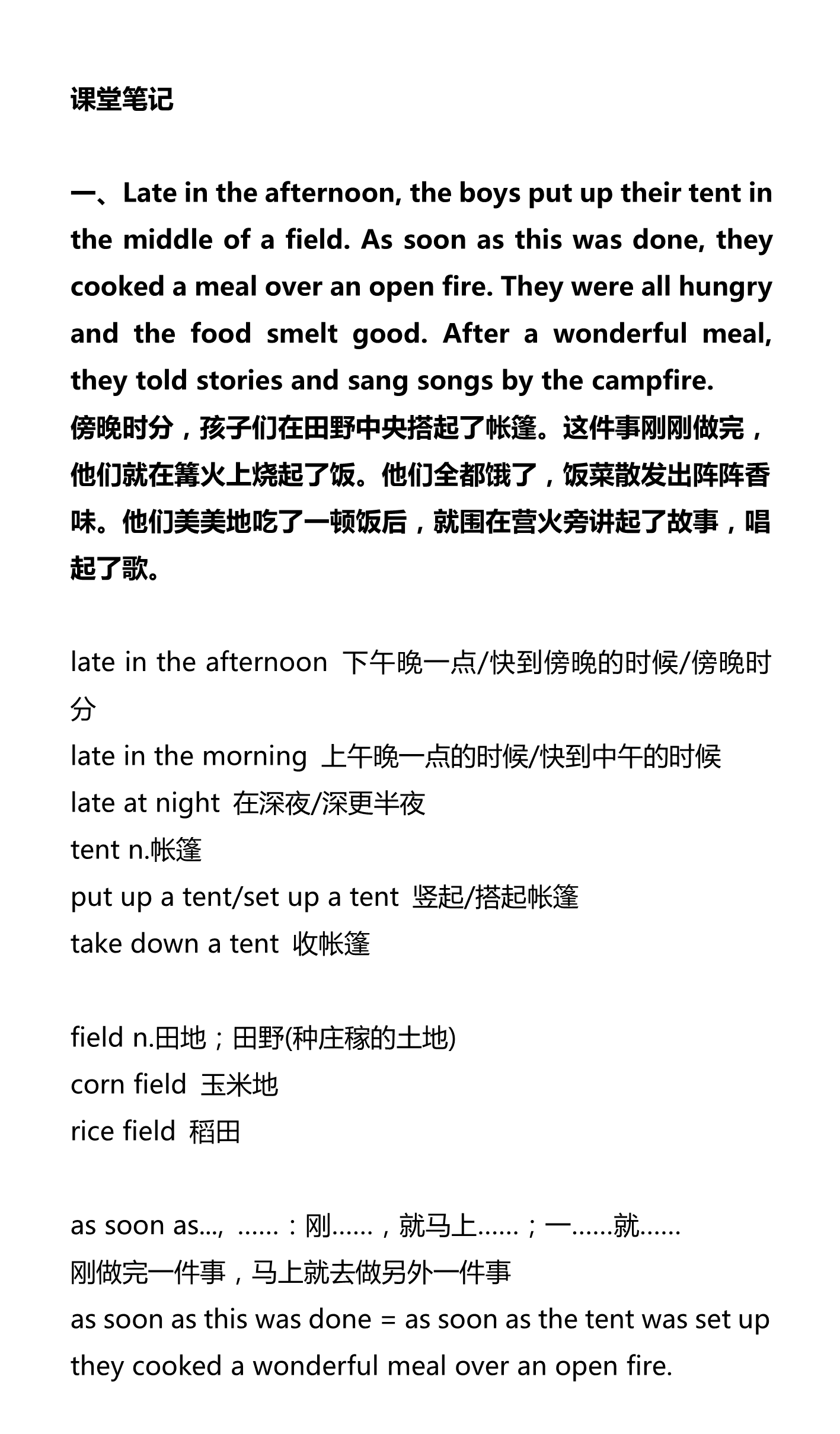 课堂笔记

一、Late in the afternoon, the boys put up their tent in the middle of a field. As soon as this was done, they cooked a meal over an open fire. They were all hungry and the food smelt good. After a wonderful meal, they told stories and sang songs by the campfire.
傍晚时分，孩子们在田野中央搭起了帐篷。这件事刚刚做完，他们就在篝火上烧起了饭。他们全都饿了，饭菜散发出阵阵香味。他们美美地吃了一顿饭后，就围在营火旁讲起了故事，唱起了歌。

late in the afternoon 下午晚一点/快到傍晚的时候/傍晚时分
late in the morning 上午晚一点的时候/快到中午的时候
late at night 在深夜/深更半夜
tent n.帐篷
put up a tent/set up a tent 竖起/搭起帐篷
take down a tent 收帐篷

field n.田地；田野(种庄稼的土地)
corn field 玉米地
rice field 稻田

as soon as..., ......：刚......，就马上......；一......就......
刚做完一件事，马上就去做另外一件事
as soon as this was done = as soon as the tent was set up
they cooked a wonderful meal over an open fire.